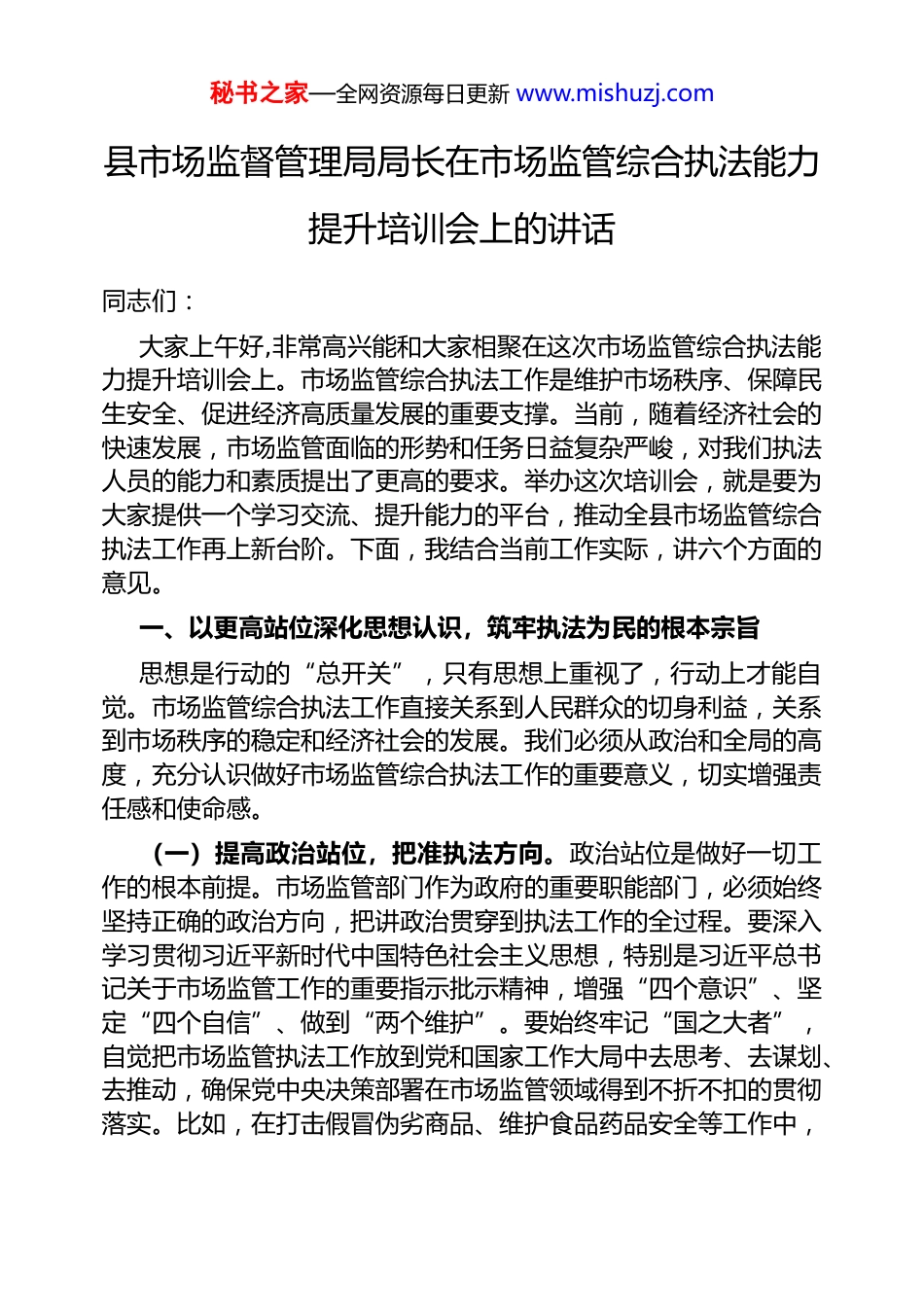 秘书之家—全网资源每日更新 www.mishuzj.com

县市场监督管理局局长在市场监管综合执法能力提升培训会上的讲话

同志们：

大家上午好,非常高兴能和大家相聚在这次市场监管综合执法能力提升培训会上。市场监管综合执法工作是维护市场秩序、保障民生安全、促进经济高质量发展的重要支撑。当前，随着经济社会的快速发展，市场监管面临的形势和任务日益复杂严峻，对我们执法人员的能力和素质提出了更高的要求。举办这次培训会，就是要为大家提供一个学习交流、提升能力的平台，推动全县市场监管综合执法工作再上新台阶。下面，我结合当前工作实际，讲六个方面的意见。

一、以更高站位深化思想认识，筑牢执法为民的根本宗旨

思想是行动的“总开关”，只有思想上重视了，行动上才能自觉。市场监管综合执法工作直接关系到人民群众的切身利益，关系到市场秩序的稳定和经济社会的发展。我们必须从政治和全局的高度，充分认识做好市场监管综合执法工作的重要意义，切实增强责任感和使命感。

（一）提高政治站位，把准执法方向。政治站位是做好一切工作的根本前提。市场监管部门作为政府的重要职能部门，必须始终坚持正确的政治方向，把讲政治贯穿到执法工作的全过程。要深入学习贯彻习近平新时代中国特色社会主义思想，特别是习近平总书记关于市场监管工作的重要指示批示精神，增强“四个意识”、坚定“四个自信”、做到“两个维护”。要始终牢记“国之大者”，自觉把市场监管执法工作放到党和国家工作大局中去思考、去谋划、去推动，确保党中央决策部署在市场监管领域得到不折不扣的贯彻落实。比如，在打击假冒伪劣商品、维护食品药品安全等工作中，